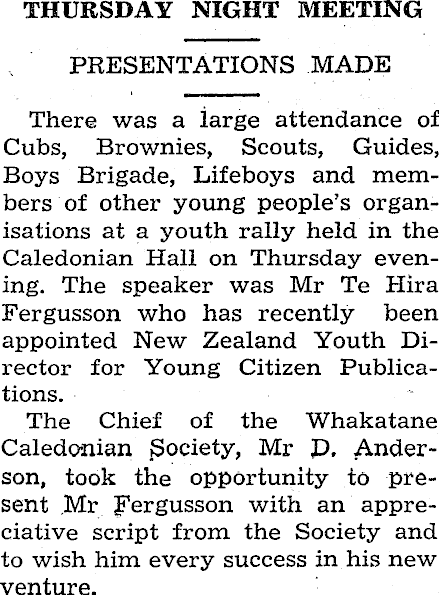 THURSDAY NIGHT MEETING

PRESENTATIONS MADE

There was a large attendance of Cubs, Brownies, Scouts, Guides, Boys Brigade, Lifeboys and members of other young people's organisations at a youth rally held in the Caledonian Hall on Thursday evening. The speaker was Mr Te Hira Fergusson who has recently been appointed New Zealand Youth Director for Young Citizen Publications.

The Chief of the Whakatane Caledonian Society, Mr D. Anderson, took the opportunity to present Mr Fergusson with an appreciative script from the Society and to wish him every success in his new venture.